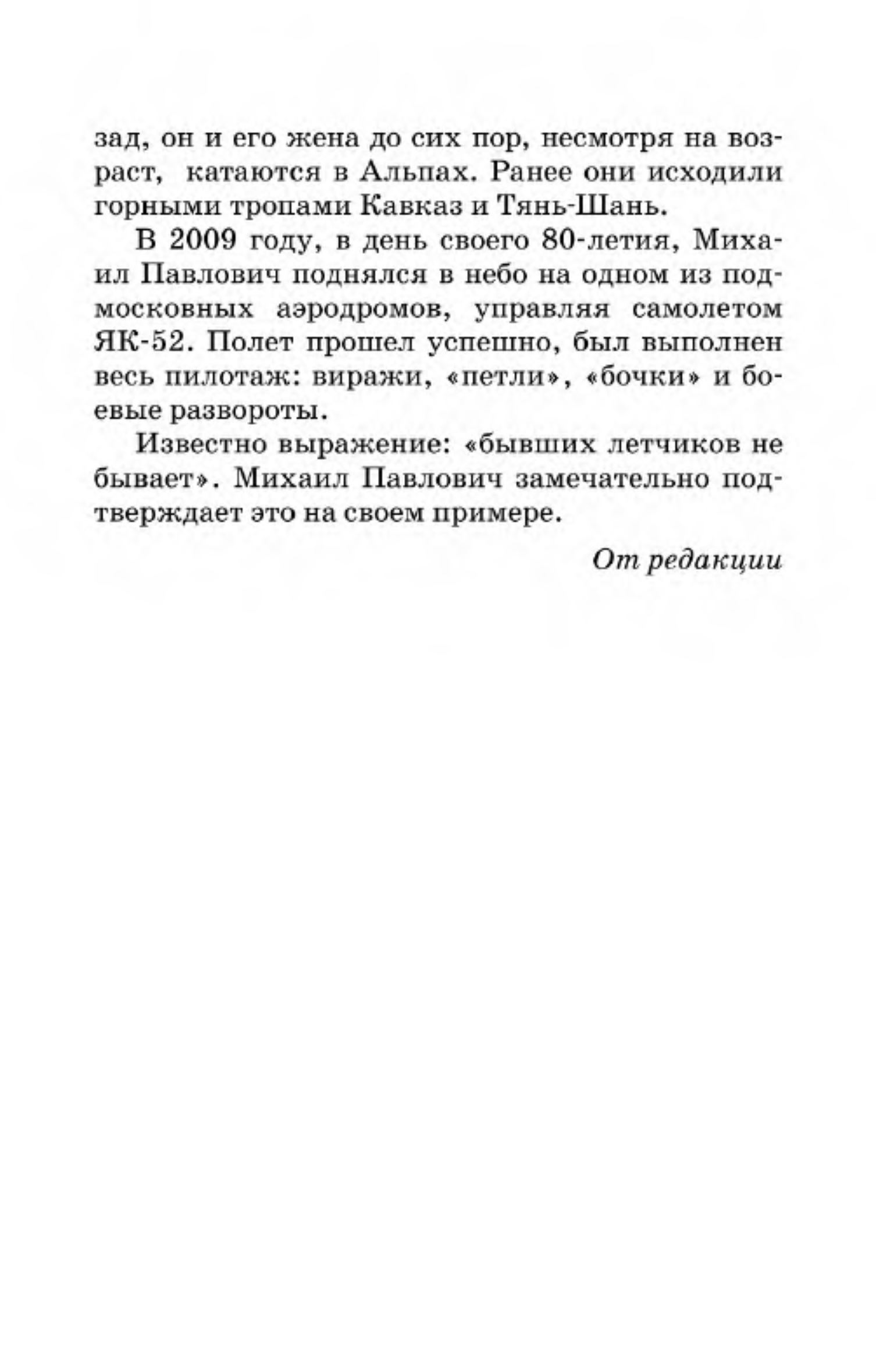 зад, он и его жена до сих пор, несмотря на возраст, катаются в Альпах. Ранее они исходили горными тропами Кавказ и Тянь-Шань.

В 2009 году, в день своего 80-летия, Михаил Павлович поднялся в небо на одном из подмосковных аэродромов, управляя самолетом ЯК-52. Полет прошел успешно, был выполнен весь пилотаж: виражи, «петли», «бочки» и боевые развороты.

Известно выражение: «бывших летчиков не бывает». Михаил Павлович замечательно подтверждает это на своем примере.

От редакции